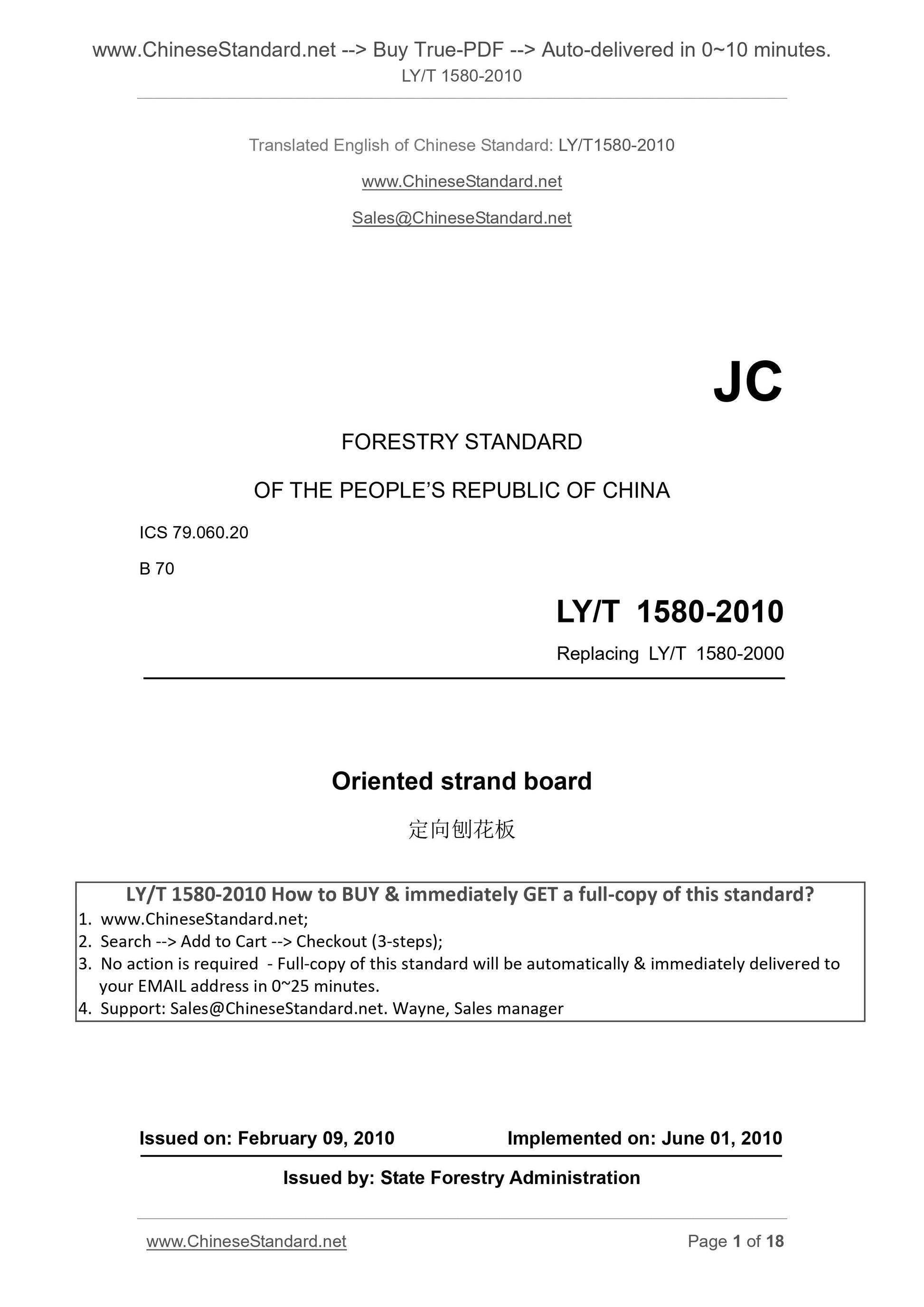 www.ChineseStandard.net --> Buy True-PDF --> Auto-delivered in 0~10 minutes.
LY/T 1580-2010

Translated English of Chinese Standard: LY/T1580-2010

www.ChineseStandard.net

Sales@ChineseStandard.net

JC

FORESTRY STANDARD

OF THE PEOPLE'S REPUBLIC OF CHINA

ICS 79.060.20

B 70

LY/T 1580-2010

Replacing LY/T 1580-2000

Oriented strand board

定向刨花板

LY/T 1580-2010 How to BUY & immediately GET a full-copy of this standard?
1. www.ChineseStandard.net;
2. Search --> Add to Cart --> Checkout (3-steps);
3. No action is required - Full-copy of this standard will be automatically & immediately delivered to your EMAIL address in 0~25 minutes.
4. Support: Sales@ChineseStandard.net. Wayne, Sales manager

Issued on: February 09, 2010 Implemented on: June 01, 2010

Issued by: State Forestry Administration

www.ChineseStandard.net Page 1 of 18